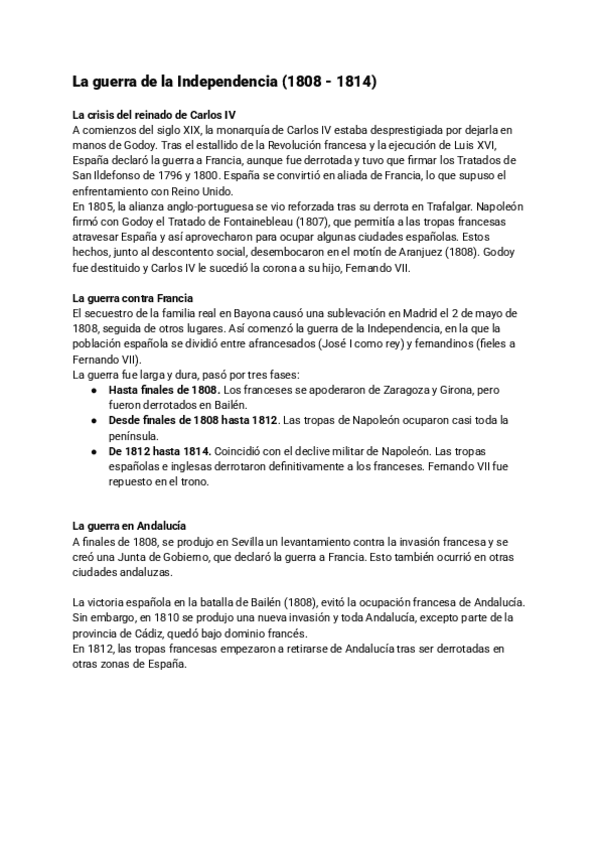 La guerra de la Independencia (1808 - 1814)

La crisis del reinado de Carlos IV
A comienzos del siglo XIX, la monarquía de Carlos IV estaba desprestigiada por dejarla en manos de Godoy. Tras el estallido de la Revolución francesa y la ejecución de Luis XVI, España declaró la guerra a Francia, aunque fue derrotada y tuvo que firmar los Tratados de San Ildefonso de 1796 y 1800. España se convirtió en aliada de Francia, lo que supuso el enfrentamiento con Reino Unido.
En 1805, la alianza anglo-portuguesa se vio reforzada tras su derrota en Trafalgar. Napoleón firmó con Godoy el Tratado de Fontainebleau (1807), que permitía a las tropas francesas atravesar España y así aprovecharon para ocupar algunas ciudades españolas. Estos hechos, junto al descontento social, desembocaron en el motín de Aranjuez (1808). Godoy fue destituido y Carlos IV le sucedió la corona a su hijo, Fernando VII.

La guerra contra Francia
El secuestro de la familia real en Bayona causó una sublevación en Madrid el 2 de mayo de 1808, seguida de otros lugares. Así comenzó la guerra de la Independencia, en la que la población española se dividió entre afrancesados (José I como rey) y fernandinos (fieles a Fernando VII).
La guerra fue larga y dura, pasó por tres fases:
● Hasta finales de 1808. Los franceses se apoderaron de Zaragoza y Girona, pero fueron derrotados en Bailén.
● Desde finales de 1808 hasta 1812. Las tropas de Napoleón ocuparon casi toda la península.
● De 1812 hasta 1814. Coincidió con el declive militar de Napoleón. Las tropas españolas e inglesas derrotaron definitivamente a los franceses. Fernando VII fue repuesto en el trono.

La guerra en Andalucía
A finales de 1808, se produjo en Sevilla un levantamiento contra la invasión francesa y se creó una Junta de Gobierno, que declaró la guerra a Francia. Esto también ocurrió en otras ciudades andaluzas.

La victoria española en la batalla de Bailén (1808), evitó la ocupación francesa de Andalucía. Sin embargo, en 1810 se produjo una nueva invasión y toda Andalucía, excepto parte de la provincia de Cádiz, quedó bajo dominio francés.
En 1812, las tropas francesas empezaron a retirarse de Andalucía tras ser derrotadas en otras zonas de España.